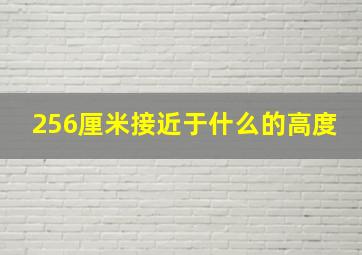 256厘米接近于什么的高度